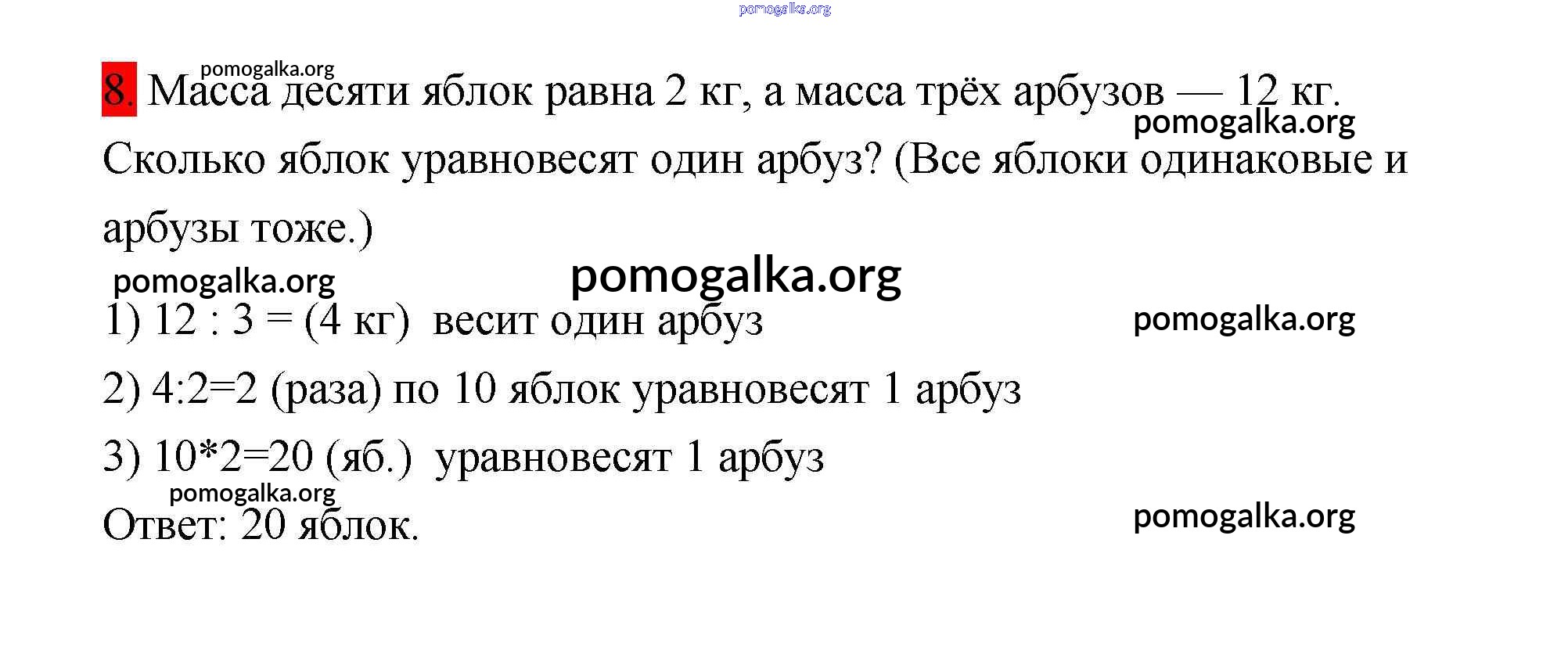 8. Масса десяти яблок равна 2 кг, а масса трёх арбузов — 12 кг. Сколько яблок уравновесят один арбуз? (Все яблоки одинаковые и арбузы тоже.)

1) 12 : 3 = (4 кг) весит один арбуз

2) 4:2=2 (раза) по 10 яблок уравновесят 1 арбуз

3) 10*2=20 (яб.) уравновесят 1 арбуз

Ответ: 20 яблок.

pomogalka.org